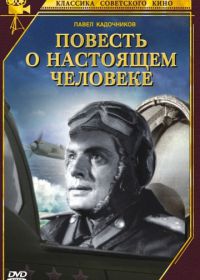 КЛАССИКА СОВЕТСКОГО КИНО

ПАВЕЛ КАДОЧНИКОВ

ПОВЕСТЬ О НАСТОЯЩЕМ ЧЕЛОВЕКЕ

DVD